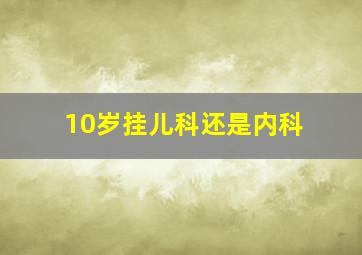 10岁挂儿科还是内科